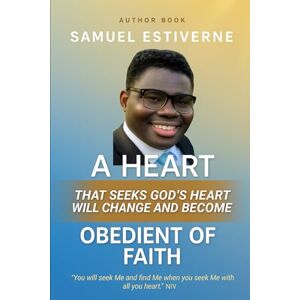 AUTHOR BOOK

SAMUEL ESTIVERNE

A HEART

THAT SEEKS GOD'S HEART WILL CHANGE AND BECOME

OBEDIENT OF FAITH

"You will seek Me and find Me when you seek Me with all you heart." Niv